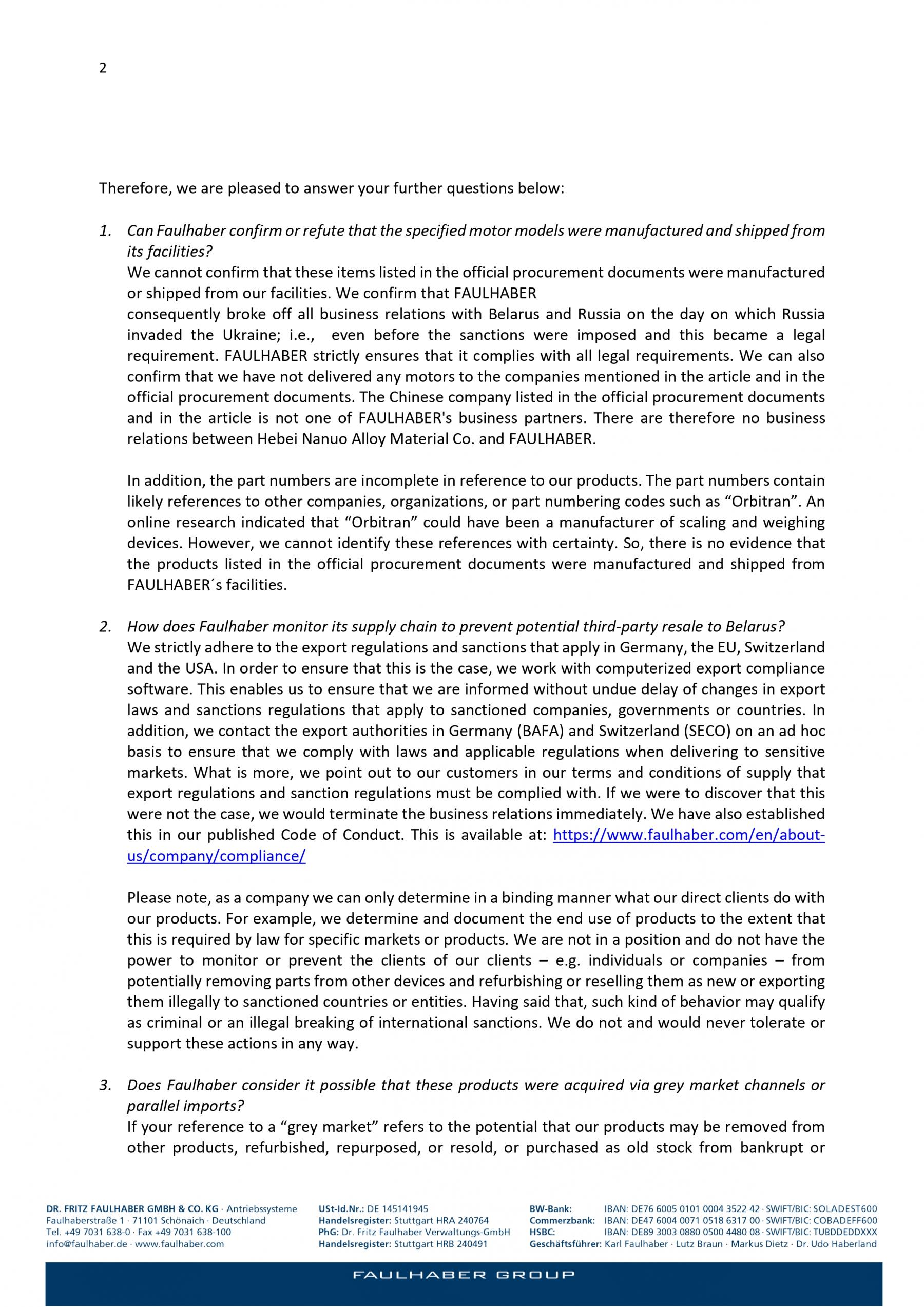 2

Therefore, we are pleased to answer your further questions below:

1. Can Faulhaber confirm or refute that the specified motor models were manufactured and shipped from its facilities?
We cannot confirm that these items listed in the official procurement documents were manufactured or shipped from our facilities. We confirm that FAULHABER
consequently broke off all business relations with Belarus and Russia on the day on which Russia invaded the Ukraine; i.e., even before the sanctions were imposed and this became a legal requirement. FAULHABER strictly ensures that it complies with all legal requirements. We can also confirm that we have not delivered any motors to the companies mentioned in the article and in the official procurement documents. The Chinese company listed in the official procurement documents and in the article is not one of FAULHABER's business partners. There are therefore no business relations between Hebei Nanuo Alloy Material Co. and FAULHABER.

In addition, the part numbers are incomplete in reference to our products. The part numbers contain likely references to other companies, organizations, or part numbering codes such as “Orbitran”. An online research indicated that “Orbitran” could have been a manufacturer of scaling and weighing devices. However, we cannot identify these references with certainty. So, there is no evidence that the products listed in the official procurement documents were manufactured and shipped from FAULHABER´s facilities.

2. How does Faulhaber monitor its supply chain to prevent potential third-party resale to Belarus?
We strictly adhere to the export regulations and sanctions that apply in Germany, the EU, Switzerland and the USA. In order to ensure that this is the case, we work with computerized export compliance software. This enables us to ensure that we are informed without undue delay of changes in export laws and sanctions regulations that apply to sanctioned companies, governments or countries. In addition, we contact the export authorities in Germany (BAFA) and Switzerland (SECO) on an ad hoc basis to ensure that we comply with laws and applicable regulations when delivering to sensitive markets. What is more, we point out to our customers in our terms and conditions of supply that export regulations and sanction regulations must be complied with. If we were to discover that this were not the case, we would terminate the business relations immediately. We have also established this in our published Code of Conduct. This is available at: https://www.faulhaber.com/en/about-us/company/compliance/

Please note, as a company we can only determine in a binding manner what our direct clients do with our products. For example, we determine and document the end use of products to the extent that this is required by law for specific markets or products. We are not in a position and do not have the power to monitor or prevent the clients of our clients – e.g. individuals or companies – from potentially removing parts from other devices and refurbishing or reselling them as new or exporting them illegally to sanctioned countries or entities. Having said that, such kind of behavior may qualify as criminal or an illegal breaking of international sanctions. We do not and would never tolerate or support these actions in any way.

3. Does Faulhaber consider it possible that these products were acquired via grey market channels or parallel imports?
If your reference to a “grey market” refers to the potential that our products may be removed from other products, refurbished, repurposed, or resold, or purchased as old stock from bankrupt or

DR. FRITZ FAULHABER GMBH & CO. KG · Antriebssysteme
Faulhaberstraße 1 · 71101 Schönaich · Deutschland
Tel. +49 7031 638-0 · Fax +49 7031 638-100
info@faulhaber.de · www.faulhaber.com

USt-Id.Nr.: DE 145141945
Handelsregister: Stuttgart HRA 240764
PhG: Dr. Fritz Faulhaber Verwaltungs-GmbH
Handelsregister: Stuttgart HRB 240491

BW-Bank: IBAN: DE76 6005 0101 0004 3522 42 · SWIFT/BIC: SOLADEST600
Commerzbank: IBAN: DE47 6004 0071 0518 6317 00 · SWIFT/BIC: COBADEFF600
HSBC: IBAN: DE89 3003 0880 0500 4480 08 · SWIFT/BIC: TUBDDEDDXXX
Geschäftsführer: Karl Faulhaber · Lutz Braun · Markus Dietz · Dr. Udo Haberland

FAULHABER GROUP